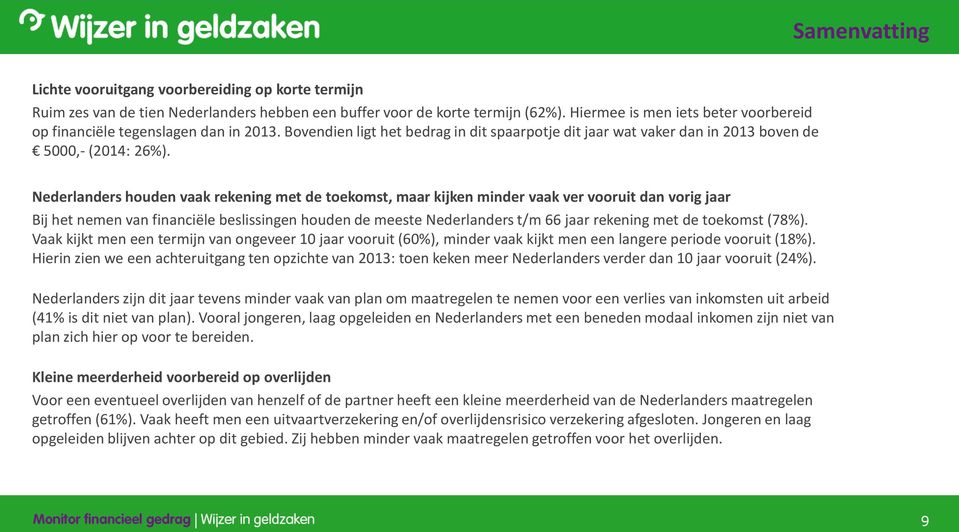 Wijzer in geldzaken

Samenvatting

Lichte vooruitgang voorbereiding op korte termijn
Ruim zes van de tien Nederlanders hebben een buffer voor de korte termijn (62%). Hiermee is men iets beter voorbereid op financiële tegenslagen dan in 2013. Bovendien ligt het bedrag in dit spaarpotje dit jaar wat vaker dan in 2013 boven de € 5000,- (2014: 26%).

Nederlanders houden vaak rekening met de toekomst, maar kijken minder vaak ver vooruit dan vorig jaar
Bij het nemen van financiële beslissingen houden de meeste Nederlanders t/m 66 jaar rekening met de toekomst (78%). Vaak kijkt men een termijn van ongeveer 10 jaar vooruit (60%), minder vaak kijkt men een langere periode vooruit (18%). Hierin zien we een achteruitgang ten opzichte van 2013: toen keken meer Nederlanders verder dan 10 jaar vooruit (24%).

Nederlanders zijn dit jaar tevens minder vaak van plan om maatregelen te nemen voor een verlies van inkomsten uit arbeid (41% is dit niet van plan). Vooral jongeren, laag opgeleiden en Nederlanders met een beneden modaal inkomen zijn niet van plan zich hier op voor te bereiden.

Kleine meerderheid voorbereid op overlijden
Voor een eventueel overlijden van henzelf of de partner heeft een kleine meerderheid van de Nederlanders maatregelen getroffen (61%). Vaak heeft men een uitvaartverzekering en/of overlijdensrisico verzekering afgesloten. Jongeren en laag opgeleiden blijven achter op dit gebied. Zij hebben minder vaak maatregelen getroffen voor het overlijden.

Monitor financieel gedrag | Wijzer in geldzaken

9